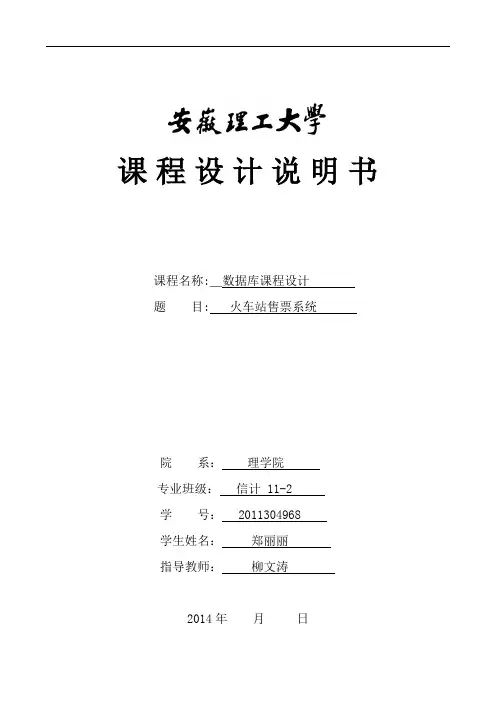 安徽理工大學

课程设计说明书

课程名称: 数据库课程设计

题　　目: 火车站售票系统

院　　系: 理学院

专业班级: 信计 11-2

学　　号: 2011304968

学生姓名: 郑丽丽

指导教师: 柳文涛

2014 年　　月　　日